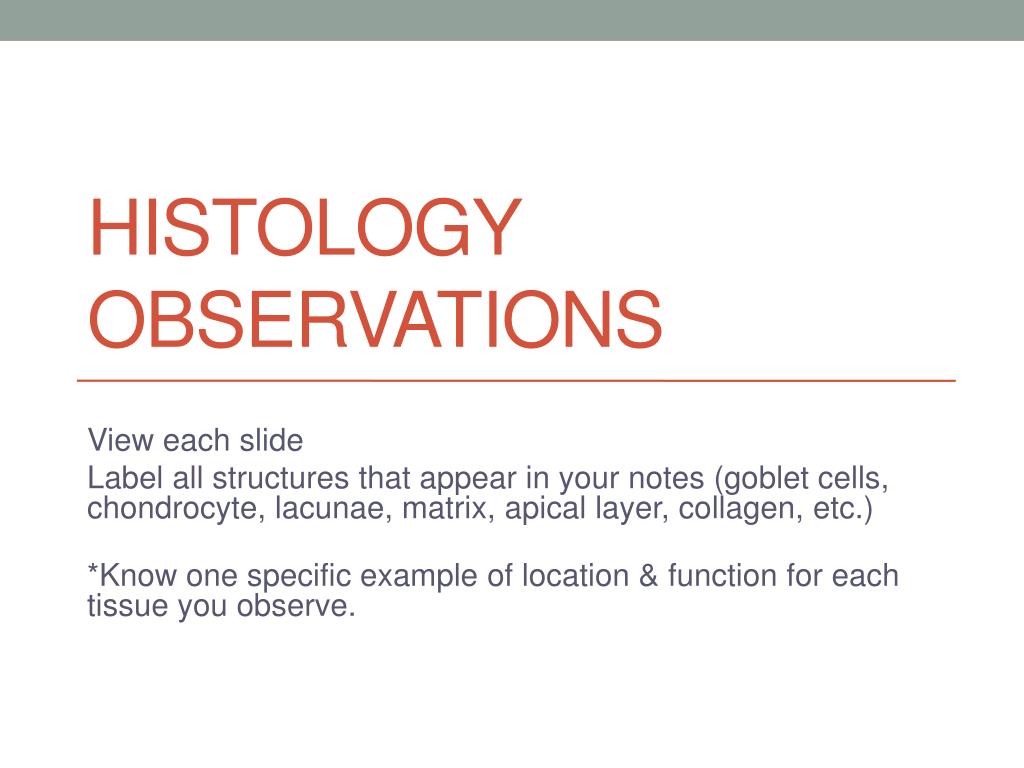 HISTOLOGY OBSERVATIONS

View each slide

Label all structures that appear in your notes (goblet cells, chondrocyte, lacunae, matrix, apical layer, collagen, etc.)

*Know one specific example of location & function for each tissue you observe.